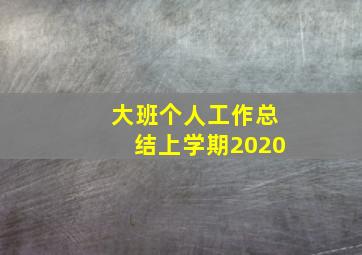 大班个人工作总结上学期2020